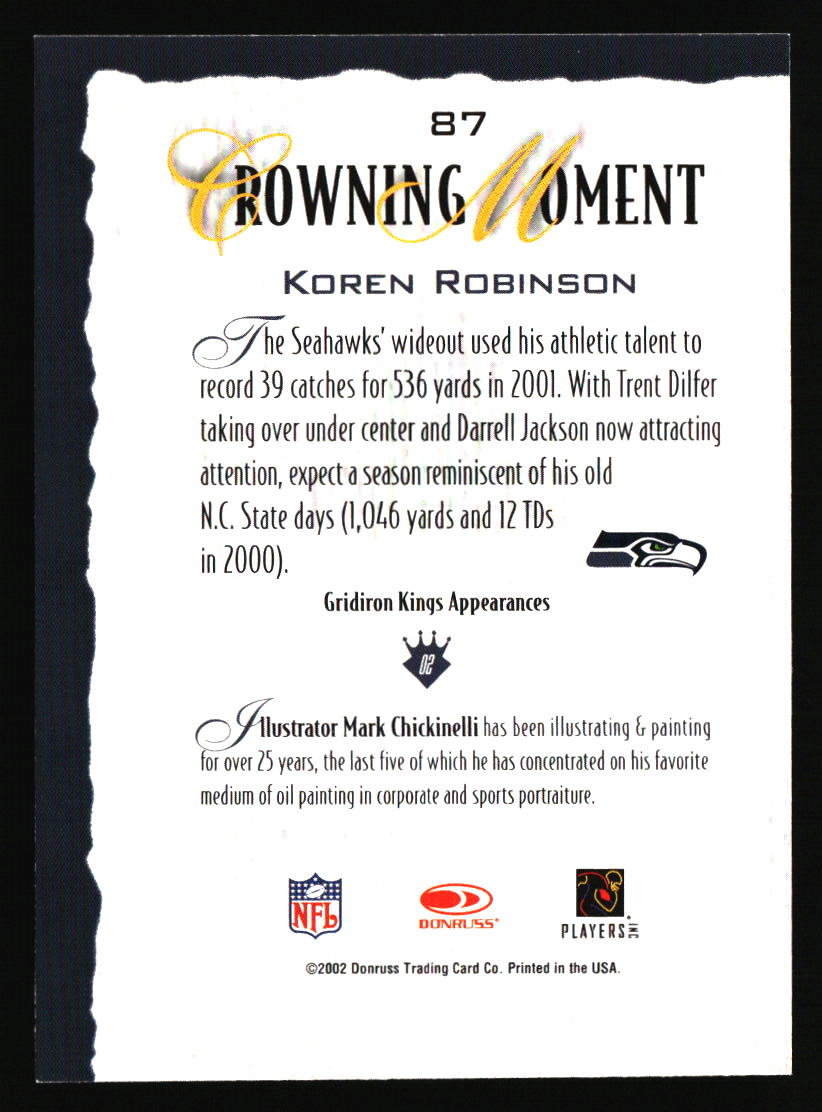 87

CROWNING MOMENT

KOREN ROBINSON

The Seahawks' wideout used his athletic talent to record 39 catches for 536 yards in 2001. With Trent Dilfer taking over under center and Darrell Jackson now attracting attention, expect a season reminiscent of his old N.C. State days (1,046 yards and 12 TDs in 2000).

Gridiron Kings Appearances

02

Illustrator Mark Chickinelli has been illustrating & painting for over 25 years, the last five of which he has concentrated on his favorite medium of oil painting in corporate and sports portraiture.

NFL

DONRUSS

PLAYERS INC

©2002 Donruss Trading Card Co. Printed in the USA.